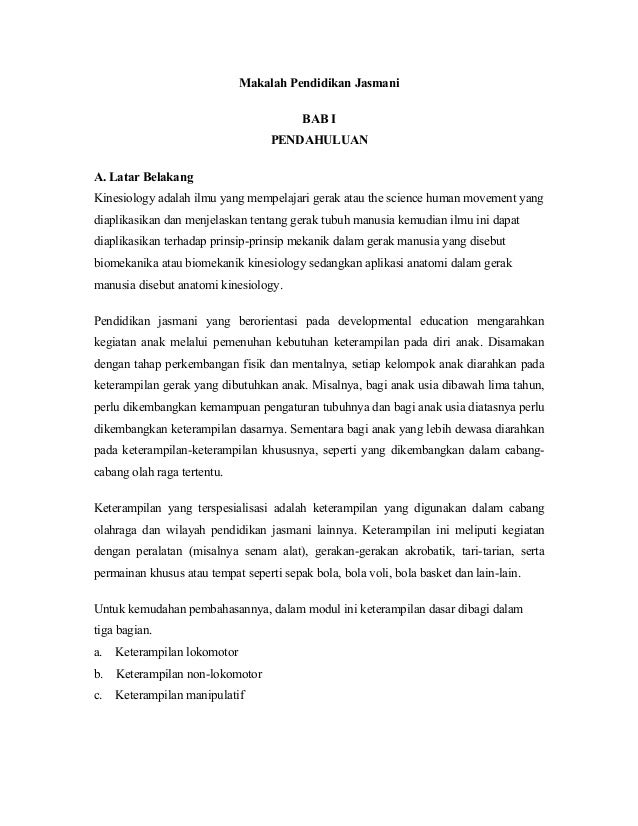 Makalah Pendidikan Jasmani

BAB I
PENDAHULUAN

A. Latar Belakang
Kinesiology adalah ilmu yang mempelajari gerak atau the science human movement yang diaplikasikan dan menjelaskan tentang gerak tubuh manusia kemudian ilmu ini dapat diaplikasikan terhadap prinsip-prinsip mekanik dalam gerak manusia yang disebut biomekanika atau biomekanik kinesiology sedangkan aplikasi anatomi dalam gerak manusia disebut anatomi kinesiology.

Pendidikan jasmani yang berorientasi pada developmental education mengarahkan kegiatan anak melalui pemenuhan kebutuhan keterampilan pada diri anak. Disamakan dengan tahap perkembangan fisik dan mentalnya, setiap kelompok anak diarahkan pada keterampilan gerak yang dibutuhkan anak. Misalnya, bagi anak usia dibawah lima tahun, perlu dikembangkan kemampuan pengaturan tubuhnya dan bagi anak usia diatasnya perlu dikembangkan keterampilan dasarnya. Sementara bagi anak yang lebih dewasa diarahkan pada keterampilan-keterampilan khususnya, seperti yang dikembangkan dalam cabang-cabang olah raga tertentu.

Keterampilan yang terspesialisasi adalah keterampilan yang digunakan dalam cabang olahraga dan wilayah pendidikan jasmani lainnya. Keterampilan ini meliputi kegiatan dengan peralatan (misalnya senam alat), gerakan-gerakan akrobatik, tari-tarian, serta permainan khusus atau tempat seperti sepak bola, bola voli, bola basket dan lain-lain.

Untuk kemudahan pembahasannya, dalam modul ini keterampilan dasar dibagi dalam tiga bagian.
a. Keterampilan lokomotor
b. Keterampilan non-lokomotor
c. Keterampilan manipulatif